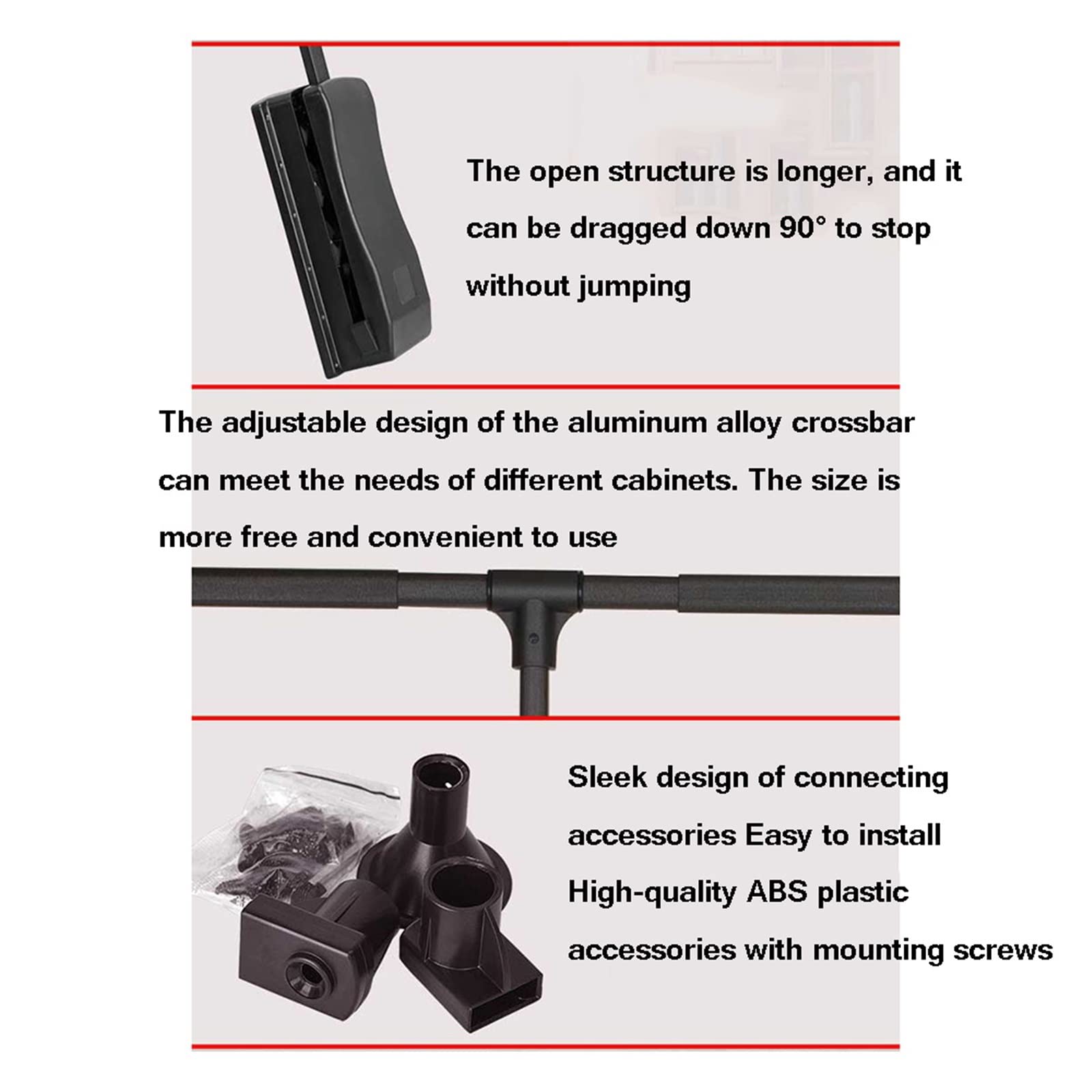 The open structure is longer, and it can be dragged down 90° to stop without jumping

The adjustable design of the aluminum alloy crossbar can meet the needs of different cabinets. The size is more free and convenient to use

Sleek design of connecting accessories Easy to install High-quality ABS plastic accessories with mounting screws